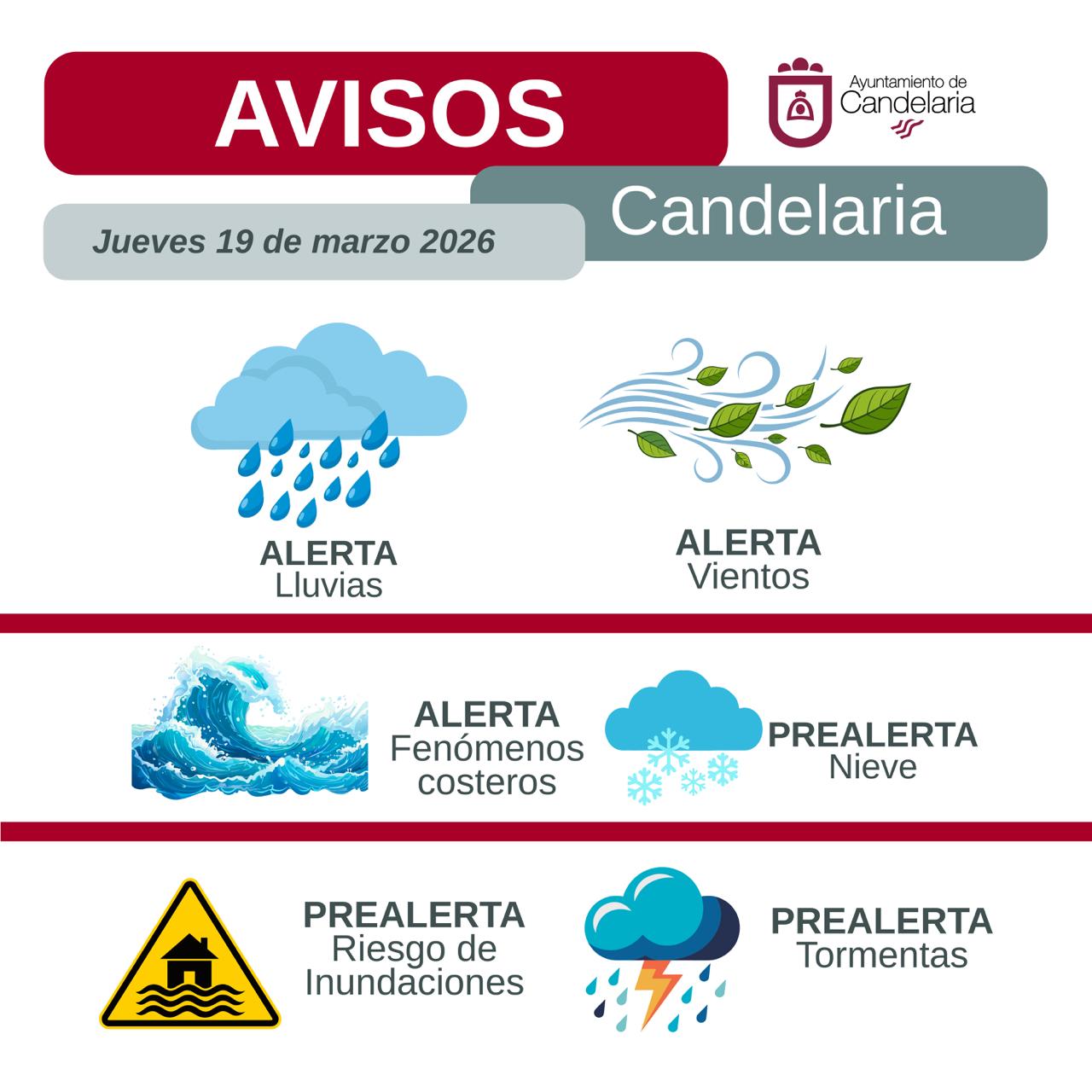 AVISOS

Ayuntamiento de Candelaria

Candelaria

Jueves 19 de marzo 2026

ALERTA
Lluvias

ALERTA
Vientos

ALERTA
Fenómenos costeros

PREALERTA
Nieve

PREALERTA
Riesgo de Inundaciones

PREALERTA
Tormentas